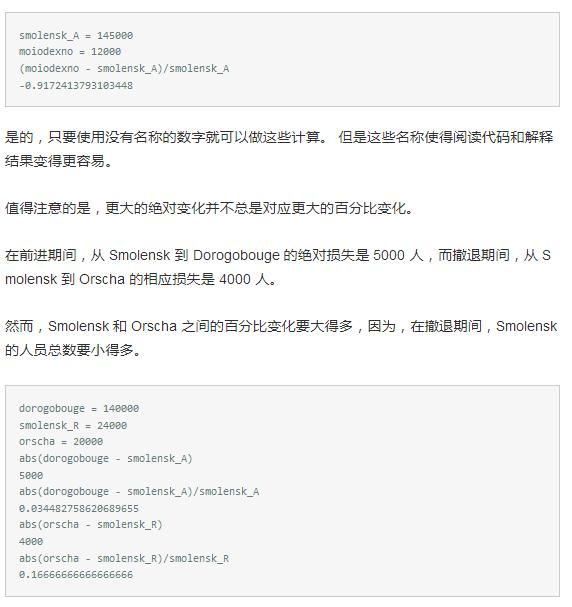 smolensk_A = 145000
moiodexno = 12000
(moiodexno - smolensk_A)/smolensk_A
-0.9172413793103448

是的，只要使用没有名称的数字就可以做这些计算。 但是这些名称使得阅读代码和解释结果变得更容易。

值得注意的是，更大的绝对变化并不总是对应更大的百分比变化。

在前进期间，从 Smolensk 到 Dorogobouge 的绝对损失是 5000 人，而撤退期间，从 Smolensk 到 Orscha 的相应损失是 4000 人。

然而，Smolensk 和 Orscha 之间的百分比变化要大得多，因为，在撤退期间，Smolensk 的人员总数要小得多。

dorogobouge = 140000
smolensk_R = 24000
orscha = 20000
abs(dorogobouge - smolensk_A)
5000
abs(dorogobouge - smolensk_A)/smolensk_A
0.034482758620689655
abs(orscha - smolensk_R)
4000
abs(orscha - smolensk_R)/smolensk_R
0.16666666666666666